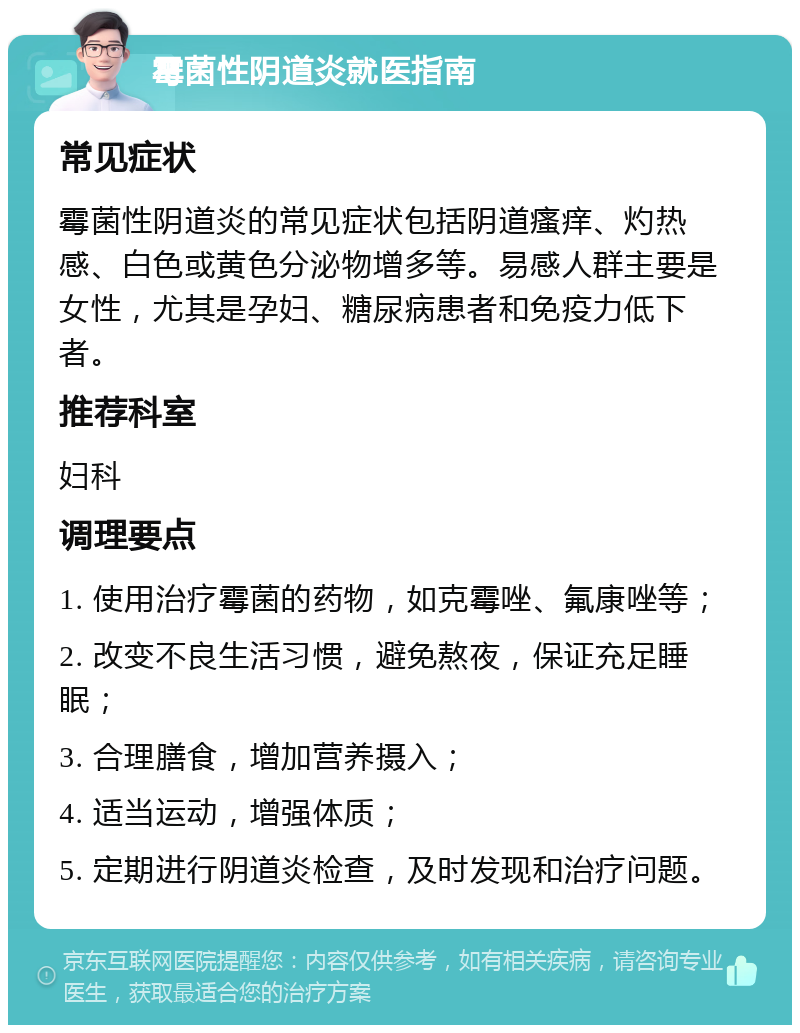 霉菌性阴道炎就医指南

常见症状

霉菌性阴道炎的常见症状包括阴道瘙痒、灼热感、白色或黄色分泌物增多等。易感人群主要是女性，尤其是孕妇、糖尿病患者和免疫力低下者。

推荐科室

妇科

调理要点

1. 使用治疗霉菌的药物，如克霉唑、氟康唑等；

2. 改变不良生活习惯，避免熬夜，保证充足睡眠；

3. 合理膳食，增加营养摄入；

4. 适当运动，增强体质；

5. 定期进行阴道炎检查，及时发现和治疗问题。

京东互联网医院提醒您：内容仅供参考，如有相关疾病，请咨询专业医生，获取最适合您的治疗方案